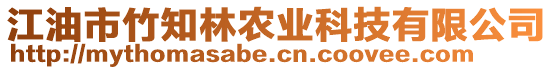 江油市竹知林农业科技有限公司
http://mythomasabe.cn.coovee.com